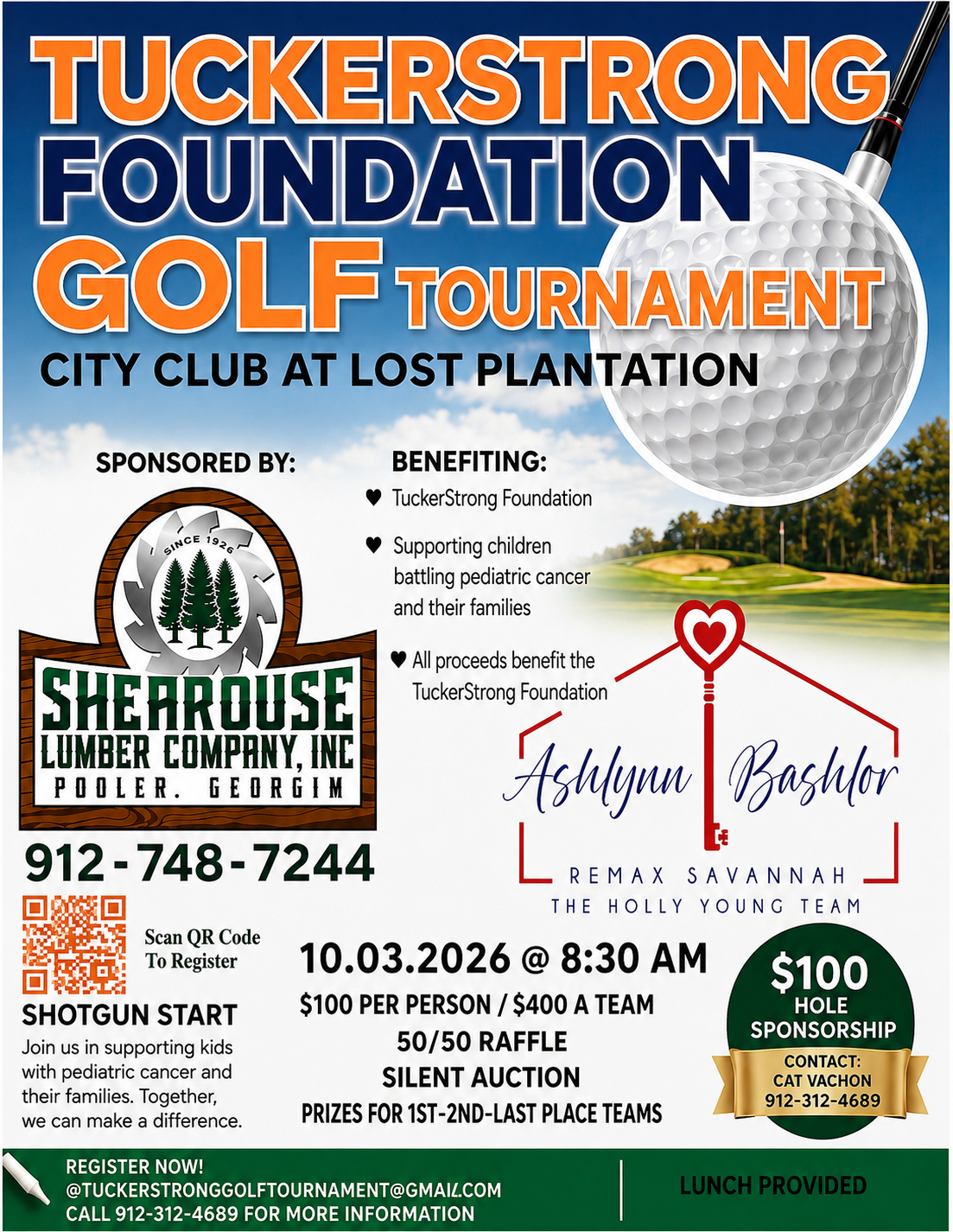 TUCKERSTRONG FOUNDATION GOLF TOURNAMENT

CITY CLUB AT LOST PLANTATION

SPONSORED BY:

SINCE 1926

SHEAROUSE LUMBER COMPANY, INC

POOLER. GEORGIM

912-748-7244

Scan QR Code To Register

SHOTGUN START

Join us in supporting kids with pediatric cancer and their families. Together, we can make a difference.

BENEFITING:

♥ TuckerStrong Foundation

♥ Supporting children battling pediatric cancer and their families

♥ All proceeds benefit the TuckerStrong Foundation

Ashlynn Bashlor

REMAX SAVANNAH

THE HOLLY YOUNG TEAM

10.03.2026 @ 8:30 AM

$100 PER PERSON / $400 A TEAM

50/50 RAFFLE

SILENT AUCTION

PRIZES FOR 1ST-2ND-LAST PLACE TEAMS

$100 HOLE SPONSORSHIP

CONTACT: CAT VACHON 912-312-4689

REGISTER NOW!
@TUCKERSTRONGGOLFTOURNAMENT@GMAIL.COM
CALL 912-312-4689 FOR MORE INFORMATION

LUNCH PROVIDED